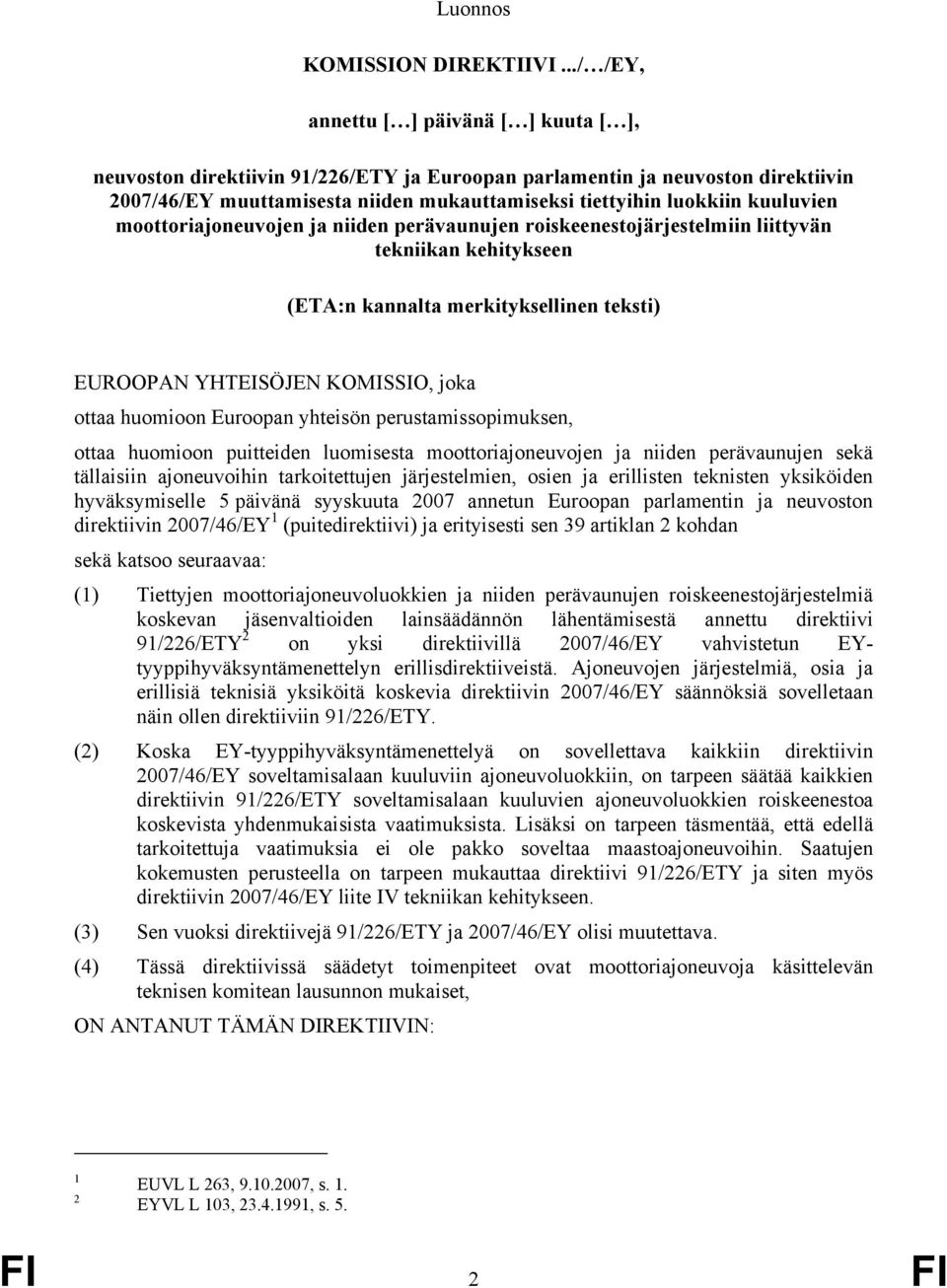 Luonnos

KOMISSION DIREKTIIVI .../…/EY,

annettu […] päivänä […] kuuta […],

neuvoston direktiivin 91/226/ETY ja Euroopan parlamentin ja neuvoston direktiivin 2007/46/EY muuttamisesta niiden mukauttamiseksi tiettyihin luokkiin kuuluvien moottoriajoneuvojen ja niiden perävaunujen roiskeenestojärjestelmiin liittyvän tekniikan kehitykseen

(ETA:n kannalta merkityksellinen teksti)

EUROOPAN YHTEISÖJEN KOMISSIO, joka

ottaa huomioon Euroopan yhteisön perustamissopimuksen,

ottaa huomioon puitteiden luomisesta moottoriajoneuvojen ja niiden perävaunujen sekä tällaisiin ajoneuvoihin tarkoitettujen järjestelmien, osien ja erillisten teknisten yksiköiden hyväksymiselle 5 päivänä syyskuuta 2007 annetun Euroopan parlamentin ja neuvoston direktiivin 2007/46/EY$^1$ (puitedirektiivi) ja erityisesti sen 39 artiklan 2 kohdan

sekä katsoo seuraavaa:

(1) Tiettyjen moottoriajoneuvoluokkien ja niiden perävaunujen roiskeenestojärjestelmiä koskevan jäsenvaltioiden lainsäädännön lähentämisestä annettu direktiivi 91/226/ETY$^2$ on yksi direktiivillä 2007/46/EY vahvistetun EY-tyyppihyväksyntämenettelyn erillisdirektiiveistä. Ajoneuvojen järjestelmiä, osia ja erillisiä teknisiä yksiköitä koskevia direktiivin 2007/46/EY säännöksiä sovelletaan näin ollen direktiiviin 91/226/ETY.

(2) Koska EY-tyyppihyväksyntämenettelyä on sovellettava kaikkiin direktiivin 2007/46/EY soveltamisalaan kuuluviin ajoneuvoluokkiin, on tarpeen säätää kaikkien direktiivin 91/226/ETY soveltamisalaan kuuluvien ajoneuvoluokkien roiskeenestoa koskevista yhdenmukaisista vaatimuksista. Lisäksi on tarpeen täsmentää, että edellä tarkoitettuja vaatimuksia ei ole pakko soveltaa maastoajoneuvoihin. Saatujen kokemusten perusteella on tarpeen mukauttaa direktiivi 91/226/ETY ja siten myös direktiivin 2007/46/EY liite IV tekniikan kehitykseen.

(3) Sen vuoksi direktiivejä 91/226/ETY ja 2007/46/EY olisi muutettava.

(4) Tässä direktiivissä säädetyt toimenpiteet ovat moottoriajoneuvoja käsittelevän teknisen komitean lausunnon mukaiset,

ON ANTANUT TÄMÄN DIREKTIIVIN:

$^1$ EUVL L 263, 9.10.2007, s. 1.
$^2$ EYVL L 103, 23.4.1991, s. 5.

FI 2 FI